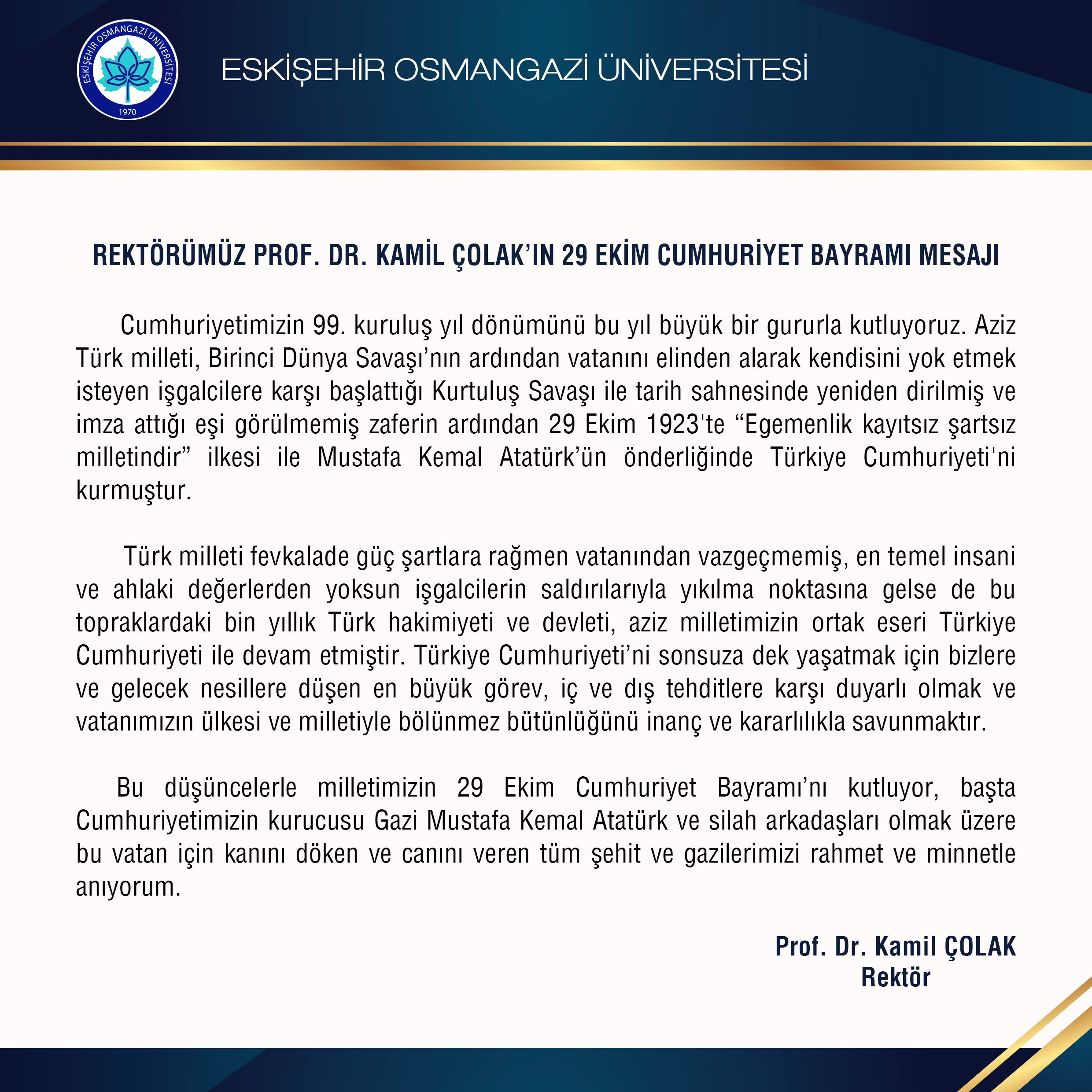 ESKİŞEHİR OSMANGAZİ ÜNİVERSİTESİ
1970

ESKİŞEHİR OSMANGAZİ ÜNİVERSİTESİ

REKTÖRÜMÜZ PROF. DR. KAMİL ÇOLAK'IN 29 EKİM CUMHURİYET BAYRAMI MESAJI

Cumhuriyetimizin 99. kuruluş yıl dönümünü bu yıl büyük bir gururla kutluyoruz. Aziz Türk milleti, Birinci Dünya Savaşı'nın ardından vatanını elinden alarak kendisini yok etmek isteyen işgalcilere karşı başlattığı Kurtuluş Savaşı ile tarih sahnesinde yeniden dirilmiş ve imza attığı eşi görülmemiş zaferin ardından 29 Ekim 1923'te "Egemenlik kayıtsız şartsız milletindir" ilkesi ile Mustafa Kemal Atatürk'ün önderliğinde Türkiye Cumhuriyeti'ni kurmuştur.

Türk milleti fevkalade güç şartlara rağmen vatanından vazgeçmemiş, en temel insani ve ahlaki değerlerden yoksun işgalcilerin saldırılarıyla yıkılma noktasına gelse de bu topraklardaki bin yıllık Türk hakimiyeti ve devleti, aziz milletimizin ortak eseri Türkiye Cumhuriyeti ile devam etmiştir. Türkiye Cumhuriyeti'ni sonsuza dek yaşatmak için bizlere ve gelecek nesillere düşen en büyük görev, iç ve dış tehditlere karşı duyarlı olmak ve vatanımızın ülkesi ve milletiyle bölünmez bütünlüğünü inanç ve kararlılıkla savunmaktır.

Bu düşüncelerle milletimizin 29 Ekim Cumhuriyet Bayramı'nı kutluyor, başta Cumhuriyetimizin kurucusu Gazi Mustafa Kemal Atatürk ve silah arkadaşları olmak üzere bu vatan için kanını döken ve canını veren tüm şehit ve gazilerimizi rahmet ve minnetle anıyorum.

Prof. Dr. Kamil ÇOLAK
Rektör